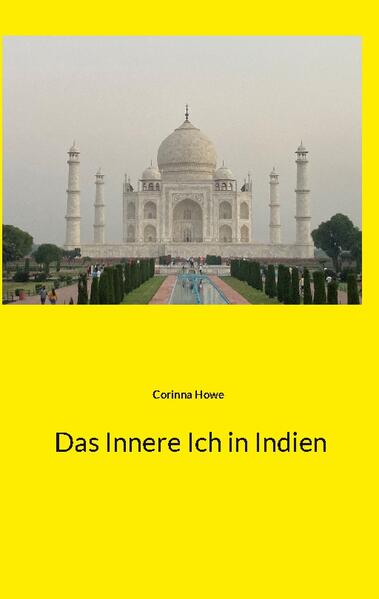 Corinna Howe

Das Innere Ich in Indien